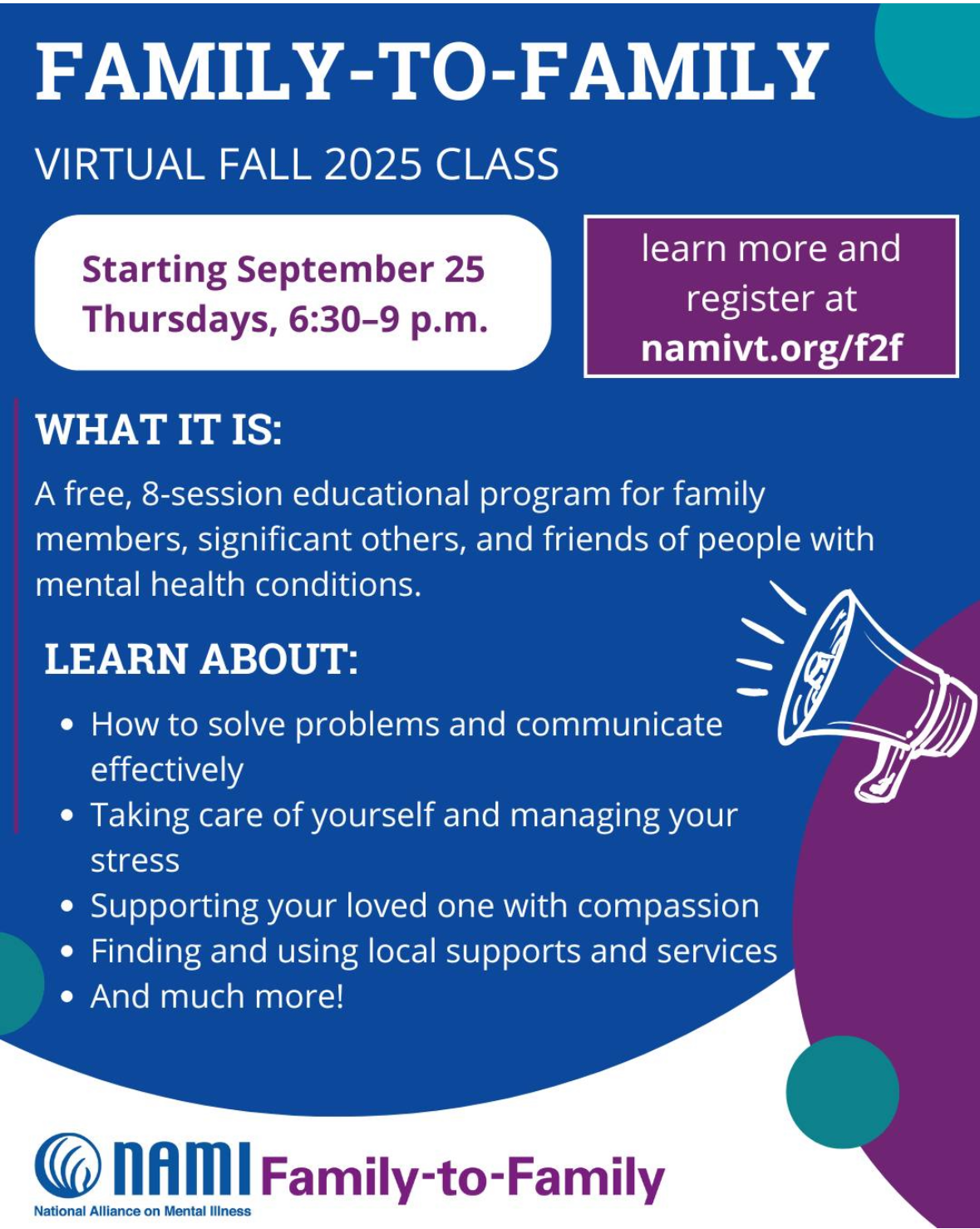 FAMILY-TO-FAMILY

VIRTUAL FALL 2025 CLASS

Starting September 25
Thursdays, 6:30–9 p.m.

learn more and register at namivt.org/f2f

WHAT IT IS:

A free, 8-session educational program for family members, significant others, and friends of people with mental health conditions.

LEARN ABOUT:

• How to solve problems and communicate effectively
• Taking care of yourself and managing your stress
• Supporting your loved one with compassion
• Finding and using local supports and services
• And much more!

NAMI Family-to-Family
National Alliance on Mental Illness